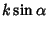 $k \sin \alpha$